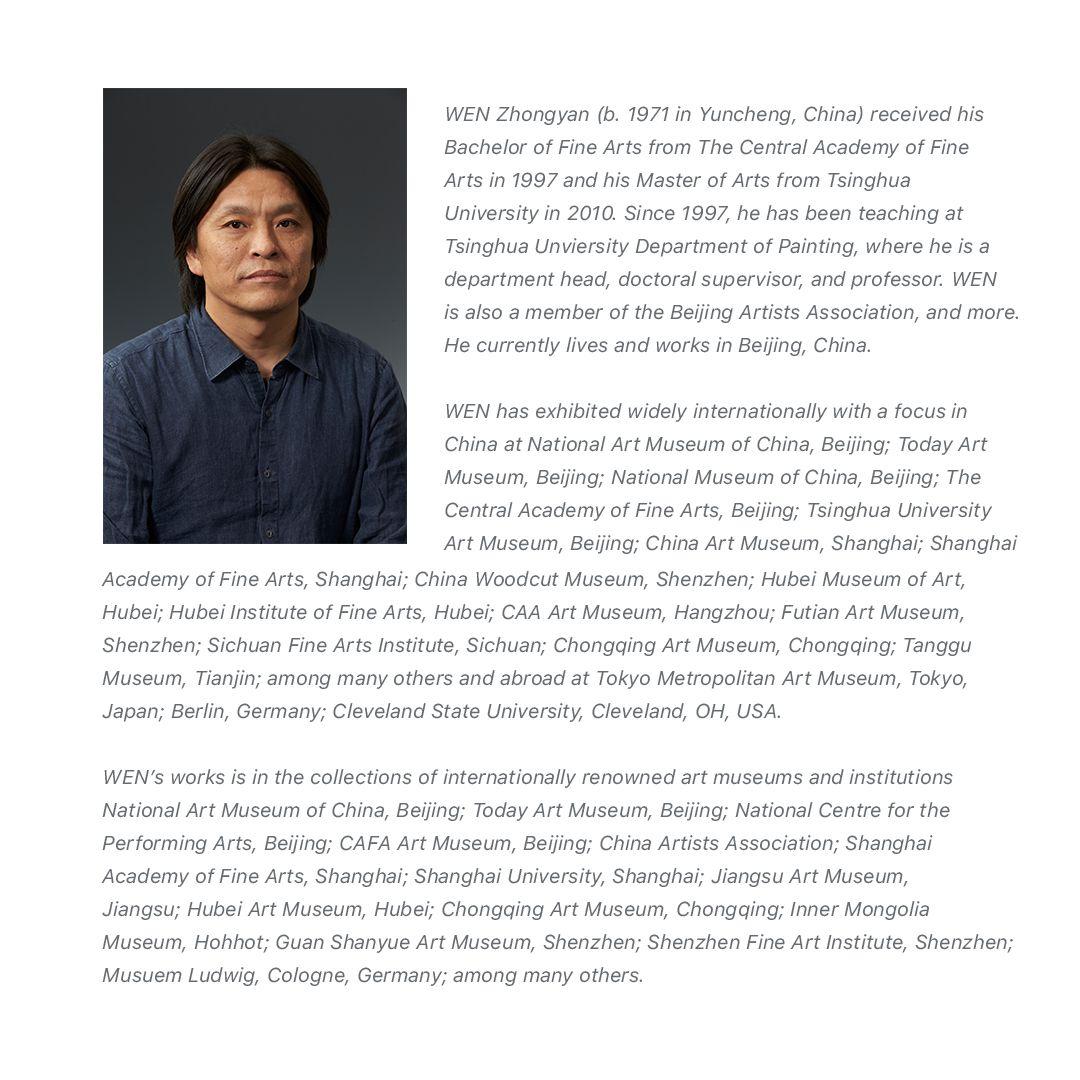 WEN Zhongyan (b. 1971 in Yuncheng, China) received his Bachelor of Fine Arts from The Central Academy of Fine Arts in 1997 and his Master of Arts from Tsinghua University in 2010. Since 1997, he has been teaching at Tsinghua Unviersity Department of Painting, where he is a department head, doctoral supervisor, and professor. WEN is also a member of the Beijing Artists Association, and more. He currently lives and works in Beijing, China.

WEN has exhibited widely internationally with a focus in China at National Art Museum of China, Beijing; Today Art Museum, Beijing; National Museum of China, Beijing; The Central Academy of Fine Arts, Beijing; Tsinghua University Art Museum, Beijing; China Art Museum, Shanghai; Shanghai Academy of Fine Arts, Shanghai; China Woodcut Museum, Shenzhen; Hubei Museum of Art, Hubei; Hubei Institute of Fine Arts, Hubei; CAA Art Museum, Hangzhou; Futian Art Museum, Shenzhen; Sichuan Fine Arts Institute, Sichuan; Chongqing Art Museum, Chongqing; Tanggu Museum, Tianjin; among many others and abroad at Tokyo Metropolitan Art Museum, Tokyo, Japan; Berlin, Germany; Cleveland State University, Cleveland, OH, USA.

WEN's works is in the collections of internationally renowned art museums and institutions National Art Museum of China, Beijing; Today Art Museum, Beijing; National Centre for the Performing Arts, Beijing; CAFA Art Museum, Beijing; China Artists Association; Shanghai Academy of Fine Arts, Shanghai; Shanghai University, Shanghai; Jiangsu Art Museum, Jiangsu; Hubei Art Museum, Hubei; Chongqing Art Museum, Chongqing; Inner Mongolia Museum, Hohhot; Guan Shanyue Art Museum, Shenzhen; Shenzhen Fine Art Institute, Shenzhen; Musuem Ludwig, Cologne, Germany; among many others.